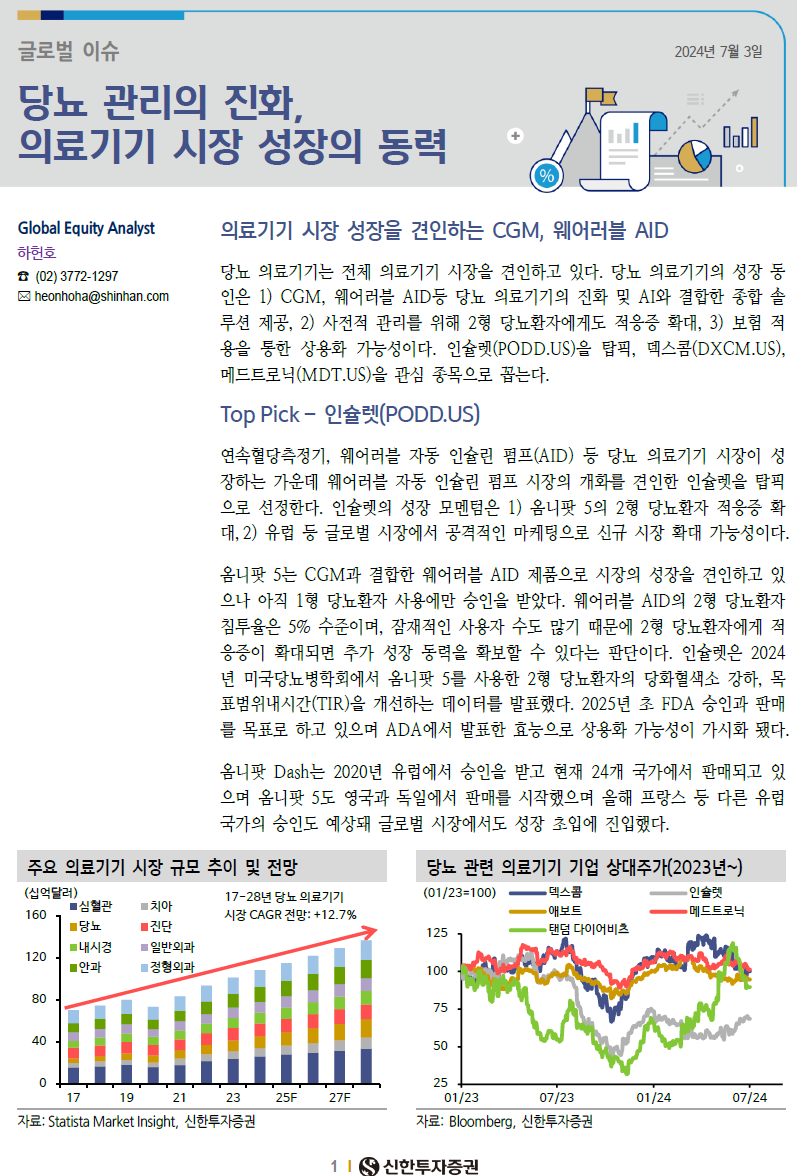 글로벌 이슈

2024년 7월 3일

당뇨 관리의 진화, 의료기기 시장 성장의 동력

Global Equity Analyst
하헌호
☎ (02) 3772-1297
✉ heonhoha@shinhan.com

의료기기 시장 성장을 견인하는 CGM, 웨어러블 AID

당뇨 의료기기는 전체 의료기기 시장을 견인하고 있다. 당뇨 의료기기의 성장 동인은 1) CGM, 웨어러블 AID등 당뇨 의료기기의 진화 및 AI와 결합한 종합 솔루션 제공, 2) 사전적 관리를 위해 2형 당뇨환자에게도 적응증 확대, 3) 보험 적용을 통한 상용화 가능성이다. 인슐렛(PODD.US)을 탑픽, 덱스콤(DXCM.US), 메드트로닉(MDT.US)을 관심 종목으로 꼽는다.

Top Pick – 인슐렛(PODD.US)

연속혈당측정기, 웨어러블 자동 인슐린 펌프(AID) 등 당뇨 의료기기 시장이 성장하는 가운데 웨어러블 자동 인슐린 펌프 시장의 개화를 견인한 인슐렛을 탑픽으로 선정한다. 인슐렛의 성장 모멘텀은 1) 옴니팟 5의 2형 당뇨환자 적응증 확대, 2) 유럽 등 글로벌 시장에서 공격적인 마케팅으로 신규 시장 확대 가능성이다.

옴니팟 5는 CGM과 결합한 웨어러블 AID 제품으로 시장의 성장을 견인하고 있으나 아직 1형 당뇨환자 사용에만 승인을 받았다. 웨어러블 AID의 2형 당뇨환자 침투율은 5% 수준이며, 잠재적인 사용자 수도 많기 때문에 2형 당뇨환자에게 적응증이 확대되면 추가 성장 동력을 확보할 수 있다는 판단이다. 인슐렛은 2024년 미국당뇨병학회에서 옴니팟 5를 사용한 2형 당뇨환자의 당화혈색소 강하, 목표범위내시간(TIR)을 개선하는 데이터를 발표했다. 2025년 초 FDA 승인과 판매를 목표로 하고 있으며 ADA에서 발표한 효능으로 상용화 가능성이 가시화 됐다.

옴니팟 Dash는 2020년 유럽에서 승인을 받고 현재 24개 국가에서 판매되고 있으며 옴니팟 5도 영국과 독일에서 판매를 시작했으며 올해 프랑스 등 다른 유럽 국가의 승인도 예상돼 글로벌 시장에서도 성장 초입에 진입했다.

주요 의료기기 시장 규모 추이 및 전망

(십억달러)
심혈관 치아 당뇨 진단 내시경 일반외과 안과 정형외과
17~28년 당뇨 의료기기 시장 CAGR 전망: +12.7%
160 120 80 40 0
17 19 21 23 25F 27F

자료: Statista Market Insight, 신한투자증권

당뇨 관련 의료기기 기업 상대주가(2023년~)

(01/23=100)
덱스콤 인슐렛 애보트 메드트로닉 탠덤 다이어비츠
125 100 75 50 25
01/23 07/23 01/24 07/24

자료: Bloomberg, 신한투자증권

1 | 신한투자증권